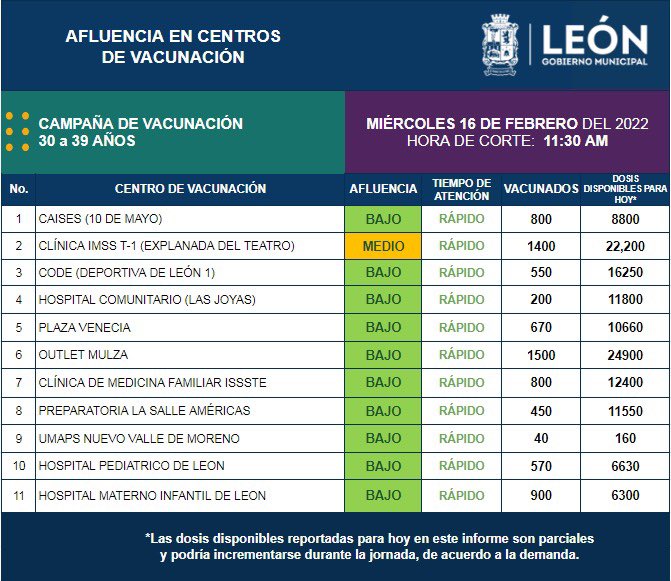 AFLUENCIA EN CENTROS DE VACUNACIÓN

LEÓN
GOBIERNO MUNICIPAL

CAMPAÑA DE VACUNACIÓN
30 a 39 AÑOS

MIÉRCOLES 16 DE FEBRERO DEL 2022
HORA DE CORTE: 11:30 AM

| No. | CENTRO DE VACUNACIÓN | AFLUENCIA | TIEMPO DE ATENCIÓN | VACUNADOS | DOSIS DISPONIBLES PARA HOY* |
|---|---|---|---|---|---|
| 1 | CAISES (10 DE MAYO) | BAJO | RÁPIDO | 800 | 8800 |
| 2 | CLÍNICA IMSS T-1 (EXPLANADA DEL TEATRO) | MEDIO | RÁPIDO | 1400 | 22,200 |
| 3 | CODE (DEPORTIVA DE LEÓN 1) | BAJO | RÁPIDO | 550 | 16250 |
| 4 | HOSPITAL COMUNITARIO (LAS JOYAS) | BAJO | RÁPIDO | 200 | 11800 |
| 5 | PLAZA VENECIA | BAJO | RÁPIDO | 670 | 10660 |
| 6 | OUTLET MULZA | BAJO | RÁPIDO | 1500 | 24900 |
| 7 | CLÍNICA DE MEDICINA FAMILIAR ISSSTE | BAJO | RÁPIDO | 800 | 12400 |
| 8 | PREPARATORIA LA SALLE AMÉRICAS | BAJO | RÁPIDO | 450 | 11550 |
| 9 | UMAPS NUEVO VALLE DE MORENO | BAJO | RÁPIDO | 40 | 160 |
| 10 | HOSPITAL PEDIATRICO DE LEON | BAJO | RÁPIDO | 570 | 6630 |
| 11 | HOSPITAL MATERNO INFANTIL DE LEON | BAJO | RÁPIDO | 900 | 6300 |

*Las dosis disponibles reportadas para hoy en este informe son parciales y podría incrementarse durante la jornada, de acuerdo a la demanda.